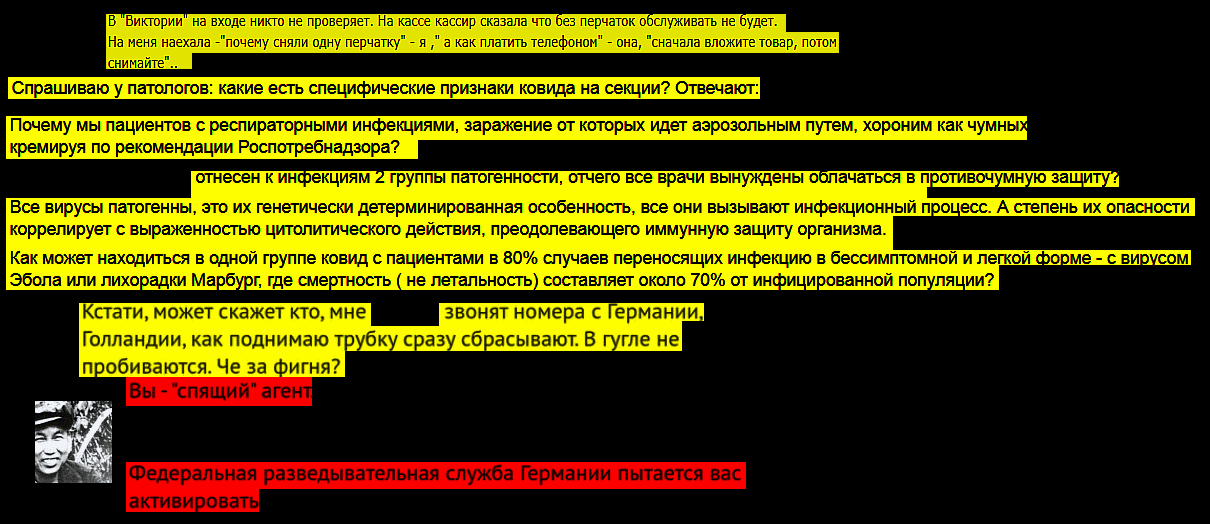 В "Виктории" на входе никто не проверяет. На кассе кассир сказала что без перчаток обслуживать не будет. На меня наехала -"почему сняли одну перчатку" - я ," а как платить телефоном" - она, "сначала вложите товар, потом снимайте"..

Спрашиваю у патологов: какие есть специфические признаки ковида на секции? Отвечают:

Почему мы пациентов с респираторными инфекциями, заражение от которых идет аэрозольным путем, хороним как чумных кремируя по рекомендации Роспотребнадзора?

отнесен к инфекциям 2 группы патогенности, отчего все врачи вынуждены облачаться в противочумную защиту?

Все вирусы патогенны, это их генетически детерминированная особенность, все они вызывают инфекционный процесс. А степень их опасности коррелирует с выраженностью цитолитического действия, преодолевающего иммунную защиту организма.

Как может находиться в одной группе ковид с пациентами в 80% случаев переносящих инфекцию в бессимптомной и легкой форме - с вирусом Эбола или лихорадки Марбург, где смертность ( не летальность) составляет около 70% от инфицированной популяции?

Кстати, может скажет кто, мне звонят номера с Германии, Голландии, как поднимаю трубку сразу сбрасывают. В гугле не пробиваются. Че за фигня?

Вы - "спящий" агент

Федеральная разведывательная служба Германии пытается вас активировать